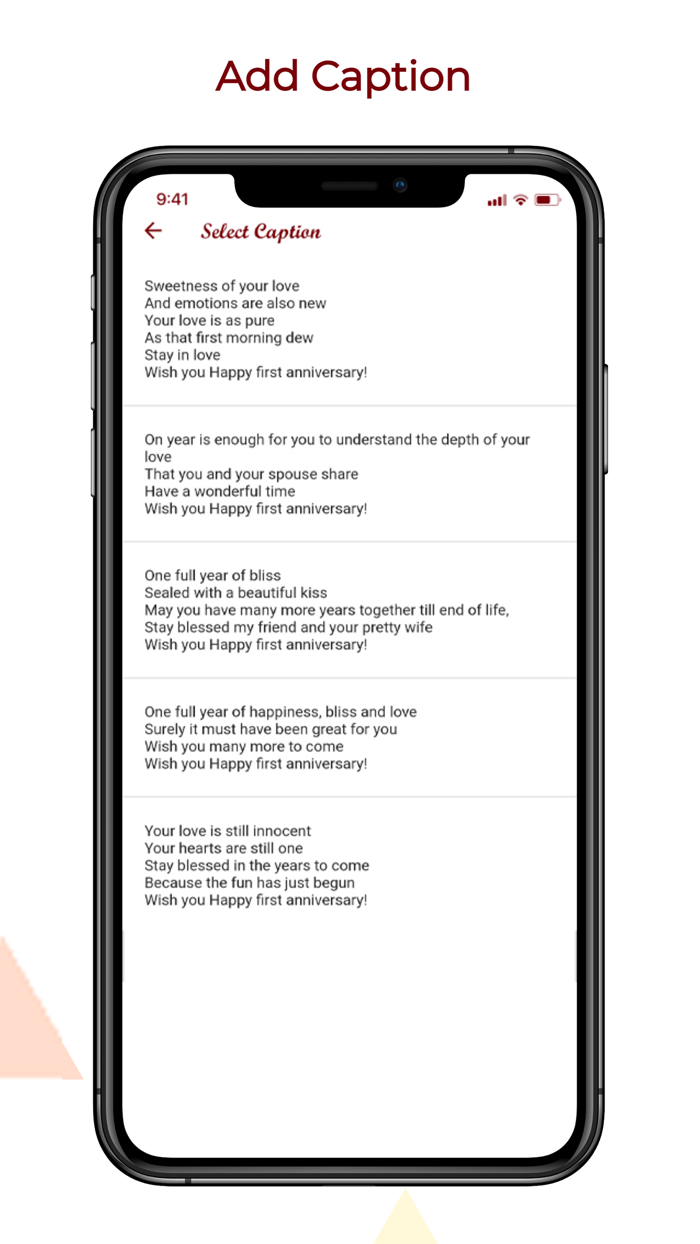 Add Caption

9:41

Select Caption

Sweetness of your love
And emotions are also new
Your love is as pure
As that first morning dew
Stay in love
Wish you Happy first anniversary!

On year is enough for you to understand the depth of your love
That you and your spouse share
Have a wonderful time
Wish you Happy first anniversary!

One full year of bliss
Sealed with a beautiful kiss
May you have many more years together till end of life,
Stay blessed my friend and your pretty wife
Wish you Happy first anniversary!

One full year of happiness, bliss and love
Surely it must have been great for you
Wish you many more to come
Wish you Happy first anniversary!

Your love is still innocent
Your hearts are still one
Stay blessed in the years to come
Because the fun has just begun
Wish you Happy first anniversary!